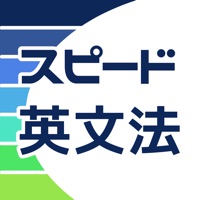 スピード
英文法